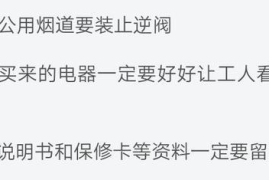 公用烟道要装止逆阀

买来的电器一定要好好让工人看

说明书和保修卡等资料一定要留